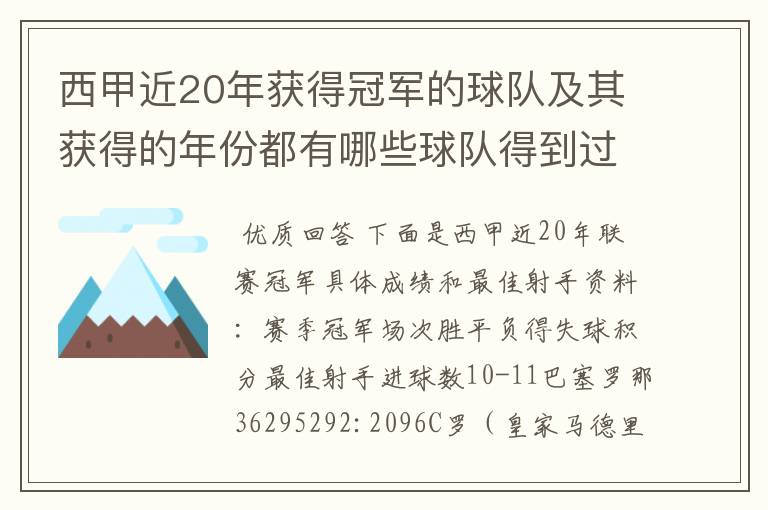 西甲近20年获得冠军的球队及其获得的年份都有哪些球队得到过

优质回答 下面是西甲近20年联赛冠军具体成绩和最佳射手资料：赛季冠军场次胜平负得失球积分最佳射手进球数10-11巴塞罗那36295292:2096C罗（皇家马德里